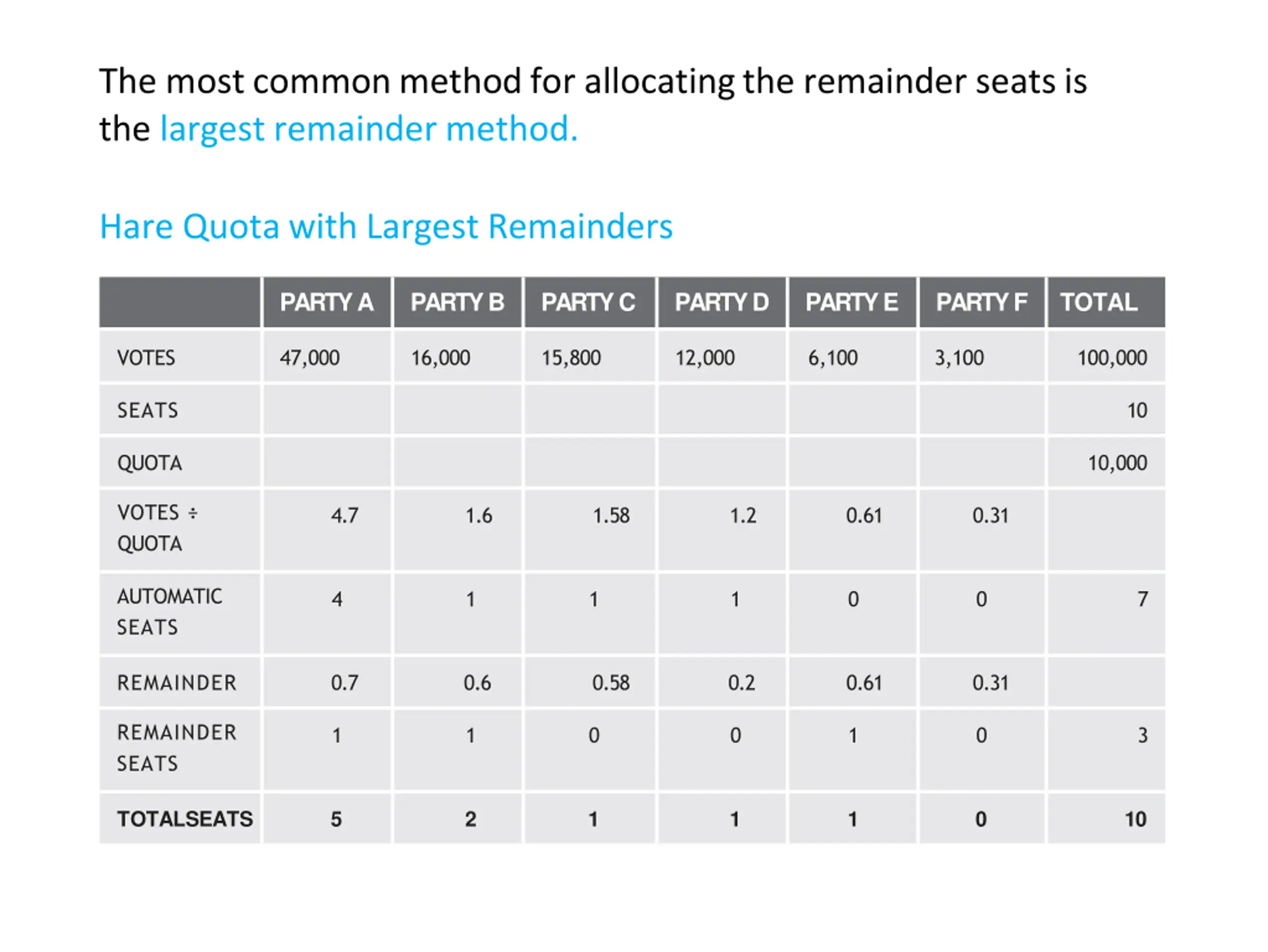 The most common method for allocating the remainder seats is the largest remainder method.

Hare Quota with Largest Remainders

| | PARTY A | PARTY B | PARTY C | PARTY D | PARTY E | PARTY F | TOTAL |
|---|---|---|---|---|---|---|---|
| VOTES | 47,000 | 16,000 | 15,800 | 12,000 | 6,100 | 3,100 | 100,000 |
| SEATS | | | | | | | 10 |
| QUOTA | | | | | | | 10,000 |
| VOTES ÷ QUOTA | 4.7 | 1.6 | 1.58 | 1.2 | 0.61 | 0.31 | |
| AUTOMATIC SEATS | 4 | 1 | 1 | 1 | 0 | 0 | 7 |
| REMAINDER | 0.7 | 0.6 | 0.58 | 0.2 | 0.61 | 0.31 | |
| REMAINDER SEATS | 1 | 1 | 0 | 0 | 1 | 0 | 3 |
| TOTALSEATS | 5 | 2 | 1 | 1 | 1 | 0 | 10 |